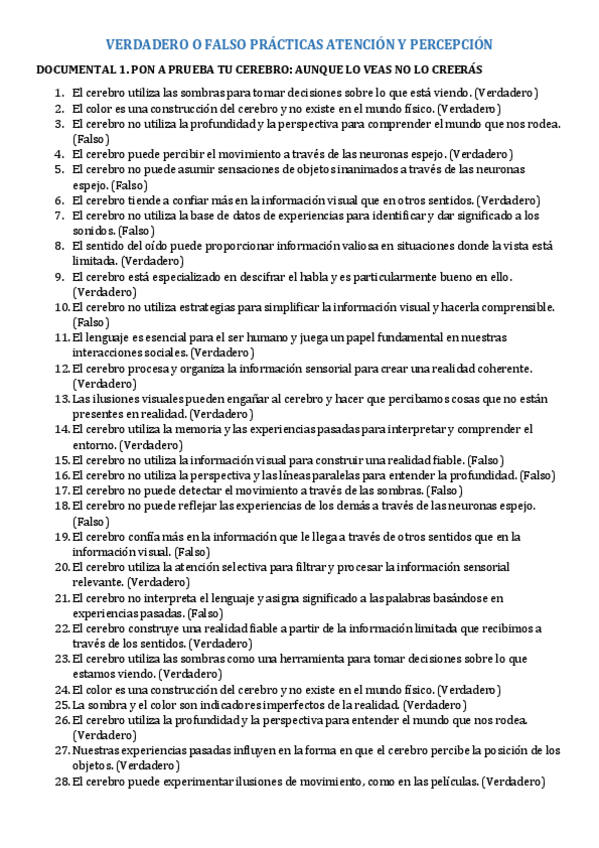 VERDADERO O FALSO PRÁCTICAS ATENCIÓN Y PERCEPCIÓN

DOCUMENTAL 1. PON A PRUEBA TU CEREBRO: AUNQUE LO VEAS NO LO CREERÁS

1. El cerebro utiliza las sombras para tomar decisiones sobre lo que está viendo. (Verdadero)
2. El color es una construcción del cerebro y no existe en el mundo físico. (Verdadero)
3. El cerebro no utiliza la profundidad y la perspectiva para comprender el mundo que nos rodea. (Falso)
4. El cerebro puede percibir el movimiento a través de las neuronas espejo. (Verdadero)
5. El cerebro no puede asumir sensaciones de objetos inanimados a través de las neuronas espejo. (Falso)
6. El cerebro tiende a confiar más en la información visual que en otros sentidos. (Verdadero)
7. El cerebro no utiliza la base de datos de experiencias para identificar y dar significado a los sonidos. (Falso)
8. El sentido del oído puede proporcionar información valiosa en situaciones donde la vista está limitada. (Verdadero)
9. El cerebro está especializado en descifrar el habla y es particularmente bueno en ello. (Verdadero)
10. El cerebro no utiliza estrategias para simplificar la información visual y hacerla comprensible. (Falso)
11. El lenguaje es esencial para el ser humano y juega un papel fundamental en nuestras interacciones sociales. (Verdadero)
12. El cerebro procesa y organiza la información sensorial para crear una realidad coherente. (Verdadero)
13. Las ilusiones visuales pueden engañar al cerebro y hacer que percibamos cosas que no están presentes en realidad. (Verdadero)
14. El cerebro utiliza la memoria y las experiencias pasadas para interpretar y comprender el entorno. (Verdadero)
15. El cerebro no utiliza la información visual para construir una realidad fiable. (Falso)
16. El cerebro no utiliza la perspectiva y las líneas paralelas para entender la profundidad. (Falso)
17. El cerebro no puede detectar el movimiento a través de las sombras. (Falso)
18. El cerebro no puede reflejar las experiencias de los demás a través de las neuronas espejo. (Falso)
19. El cerebro confía más en la información que le llega a través de otros sentidos que en la información visual. (Falso)
20. El cerebro utiliza la atención selectiva para filtrar y procesar la información sensorial relevante. (Verdadero)
21. El cerebro no interpreta el lenguaje y asigna significado a las palabras basándose en experiencias pasadas. (Falso)
22. El cerebro construye una realidad fiable a partir de la información limitada que recibimos a través de los sentidos. (Verdadero)
23. El cerebro utiliza las sombras como una herramienta para tomar decisiones sobre lo que estamos viendo. (Verdadero)
24. El color es una construcción del cerebro y no existe en el mundo físico. (Verdadero)
25. La sombra y el color son indicadores imperfectos de la realidad. (Verdadero)
26. El cerebro utiliza la profundidad y la perspectiva para entender el mundo que nos rodea. (Verdadero)
27. Nuestras experiencias pasadas influyen en la forma en que el cerebro percibe la posición de los objetos. (Verdadero)
28. El cerebro puede experimentar ilusiones de movimiento, como en las películas. (Verdadero)